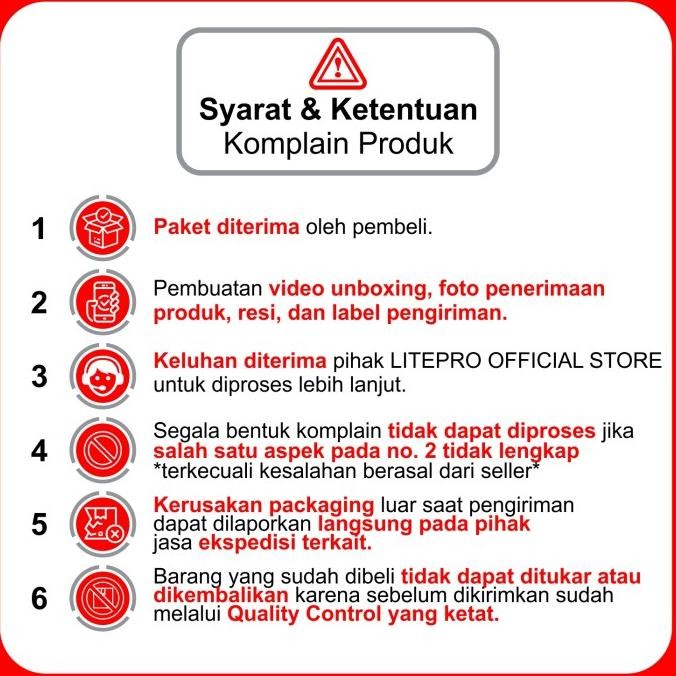 Syarat & Ketentuan
Komplain Produk

1 Paket diterima oleh pembeli.

2 Pembuatan video unboxing, foto penerimaan produk, resi, dan label pengiriman.

3 Keluhan diterima pihak LITEPRO OFFICIAL STORE untuk diproses lebih lanjut.

4 Segala bentuk komplain tidak dapat diproses jika salah satu aspek pada no. 2 tidak lengkap *terkecuali kesalahan berasal dari seller*

5 Kerusakan packaging luar saat pengiriman dapat dilaporkan langsung pada pihak jasa ekspedisi terkait.

6 Barang yang sudah dibeli tidak dapat ditukar atau dikembalikan karena sebelum dikirimkan sudah melalui Quality Control yang ketat.